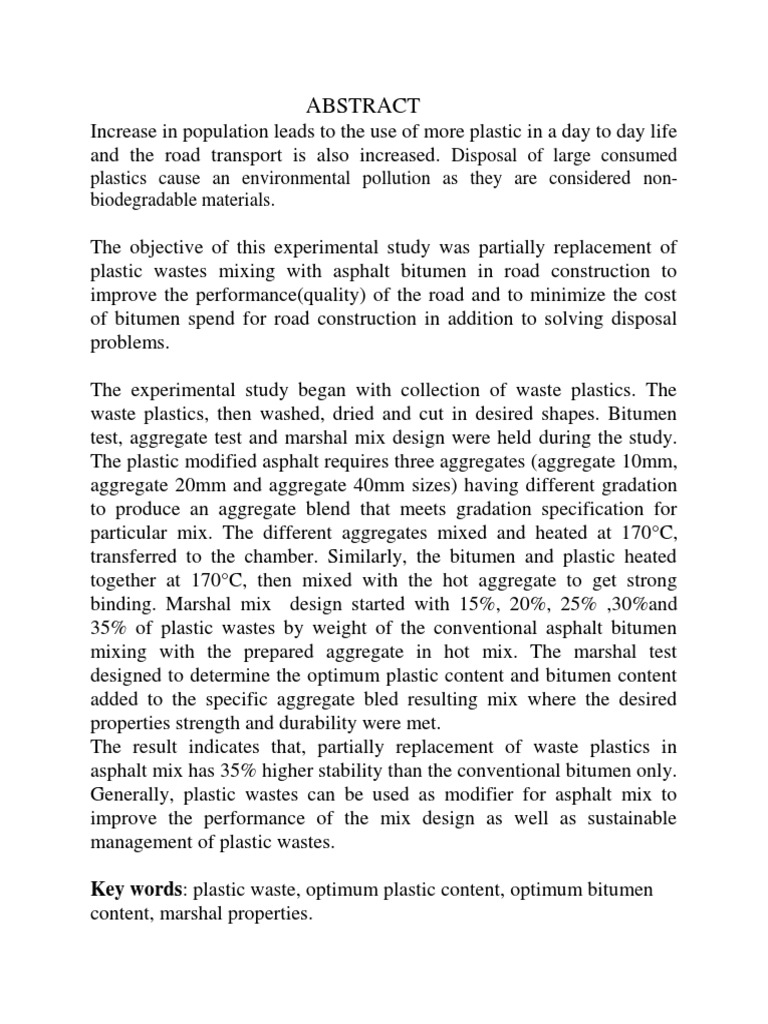 ABSTRACT

Increase in population leads to the use of more plastic in a day to day life and the road transport is also increased. Disposal of large consumed plastics cause an environmental pollution as they are considered non-biodegradable materials.

The objective of this experimental study was partially replacement of plastic wastes mixing with asphalt bitumen in road construction to improve the performance(quality) of the road and to minimize the cost of bitumen spend for road construction in addition to solving disposal problems.

The experimental study began with collection of waste plastics. The waste plastics, then washed, dried and cut in desired shapes. Bitumen test, aggregate test and marshal mix design were held during the study. The plastic modified asphalt requires three aggregates (aggregate 10mm, aggregate 20mm and aggregate 40mm sizes) having different gradation to produce an aggregate blend that meets gradation specification for particular mix. The different aggregates mixed and heated at 170°C, transferred to the chamber. Similarly, the bitumen and plastic heated together at 170°C, then mixed with the hot aggregate to get strong binding. Marshal mix design started with 15%, 20%, 25% ,30%and 35% of plastic wastes by weight of the conventional asphalt bitumen mixing with the prepared aggregate in hot mix. The marshal test designed to determine the optimum plastic content and bitumen content added to the specific aggregate bled resulting mix where the desired properties strength and durability were met.
The result indicates that, partially replacement of waste plastics in asphalt mix has 35% higher stability than the conventional bitumen only. Generally, plastic wastes can be used as modifier for asphalt mix to improve the performance of the mix design as well as sustainable management of plastic wastes.

Key words: plastic waste, optimum plastic content, optimum bitumen content, marshal properties.